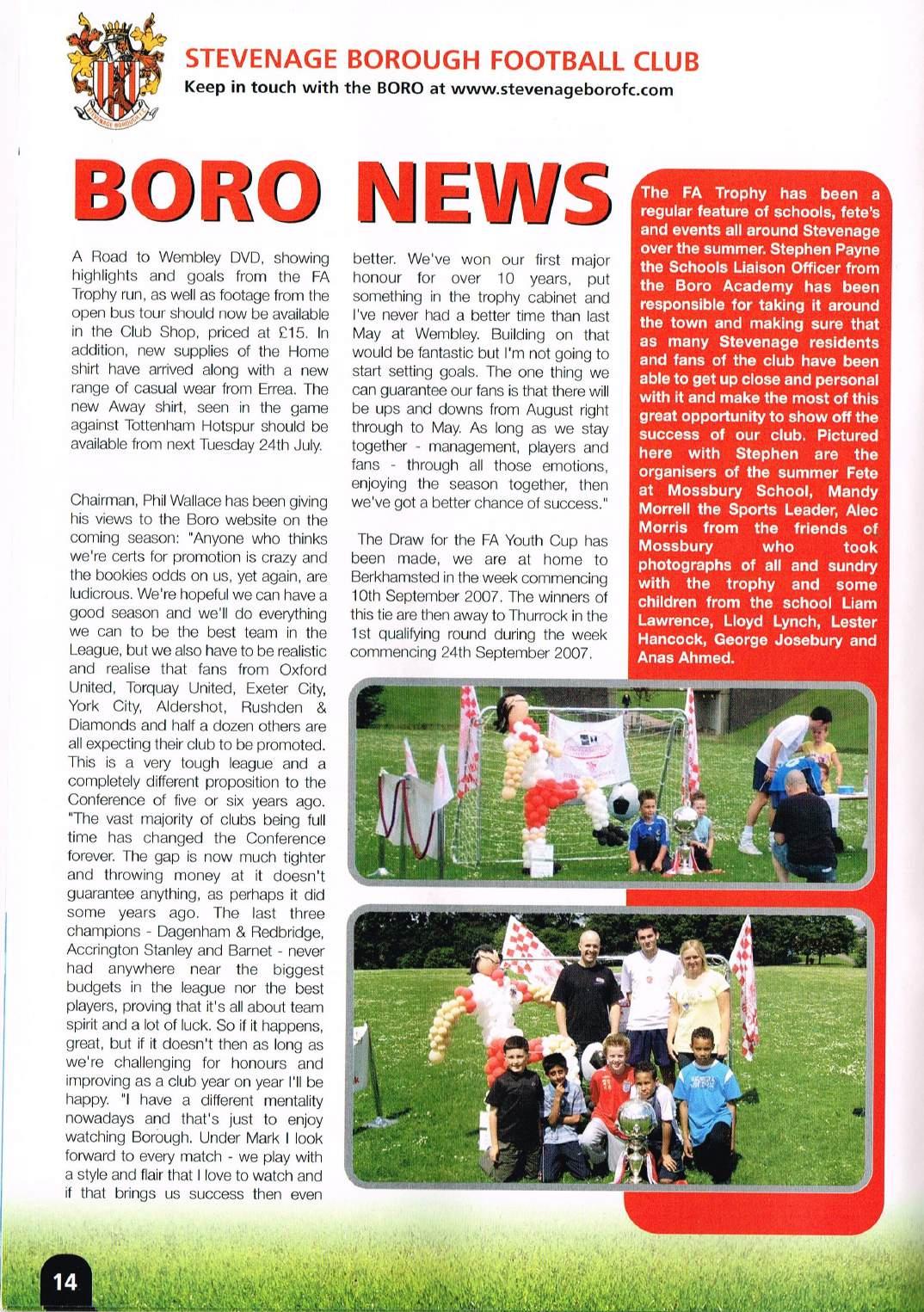 STEVENAGE BOROUGH FOOTBALL CLUB
Keep in touch with the BORO at www.stevenageborofc.com

BORO NEWS

A Road to Wembley DVD, showing highlights and goals from the FA Trophy run, as well as footage from the open bus tour should now be available in the Club Shop, priced at £15. In addition, new supplies of the Home shirt have arrived along with a new range of casual wear from Errea. The new Away shirt, seen in the game against Tottenham Hotspur should be available from next Tuesday 24th July.

Chairman, Phil Wallace has been giving his views to the Boro website on the coming season: "Anyone who thinks we're certs for promotion is crazy and the bookies odds on us, yet again, are ludicrous. We're hopeful we can have a good season and we'll do everything we can to be the best team in the League, but we also have to be realistic and realise that fans from Oxford United, Torquay United, Exeter City, York City, Aldershot, Rushden & Diamonds and half a dozen others are all expecting their club to be promoted. This is a very tough league and a completely different proposition to the Conference of five or six years ago. "The vast majority of clubs being full time has changed the Conference forever. The gap is now much tighter and throwing money at it doesn't guarantee anything, as perhaps it did some years ago. The last three champions - Dagenham & Redbridge, Accrington Stanley and Barnet - never had anywhere near the biggest budgets in the league nor the best players, proving that it's all about team spirit and a lot of luck. So if it happens, great, but if it doesn't then as long as we're challenging for honours and improving as a club year on year I'll be happy. "I have a different mentality nowadays and that's just to enjoy watching Borough. Under Mark I look forward to every match - we play with a style and flair that I love to watch and if that brings us success then even better. We've won our first major honour for over 10 years, put something in the trophy cabinet and I've never had a better time than last May at Wembley. Building on that would be fantastic but I'm not going to start setting goals. The one thing we can guarantee our fans is that there will be ups and downs from August right through to May. As long as we stay together - management, players and fans - through all those emotions, enjoying the season together, then we've got a better chance of success."

The Draw for the FA Youth Cup has been made, we are at home to Berkhamsted in the week commencing 10th September 2007. The winners of this tie are then away to Thurrock in the 1st qualifying round during the week commencing 24th September 2007.

The FA Trophy has been a regular feature of schools, fete's and events all around Stevenage over the summer. Stephen Payne the Schools Liaison Officer from the Boro Academy has been responsible for taking it around the town and making sure that as many Stevenage residents and fans of the club have been able to get up close and personal with it and make the most of this great opportunity to show off the success of our club. Pictured here with Stephen are the organisers of the summer Fete at Mossbury School, Mandy Morrell the Sports Leader, Alec Morris from the friends of Mossbury who took photographs of all and sundry with the trophy and some children from the school Liam Lawrence, Lloyd Lynch, Lester Hancock, George Josebury and Anas Ahmed.

14